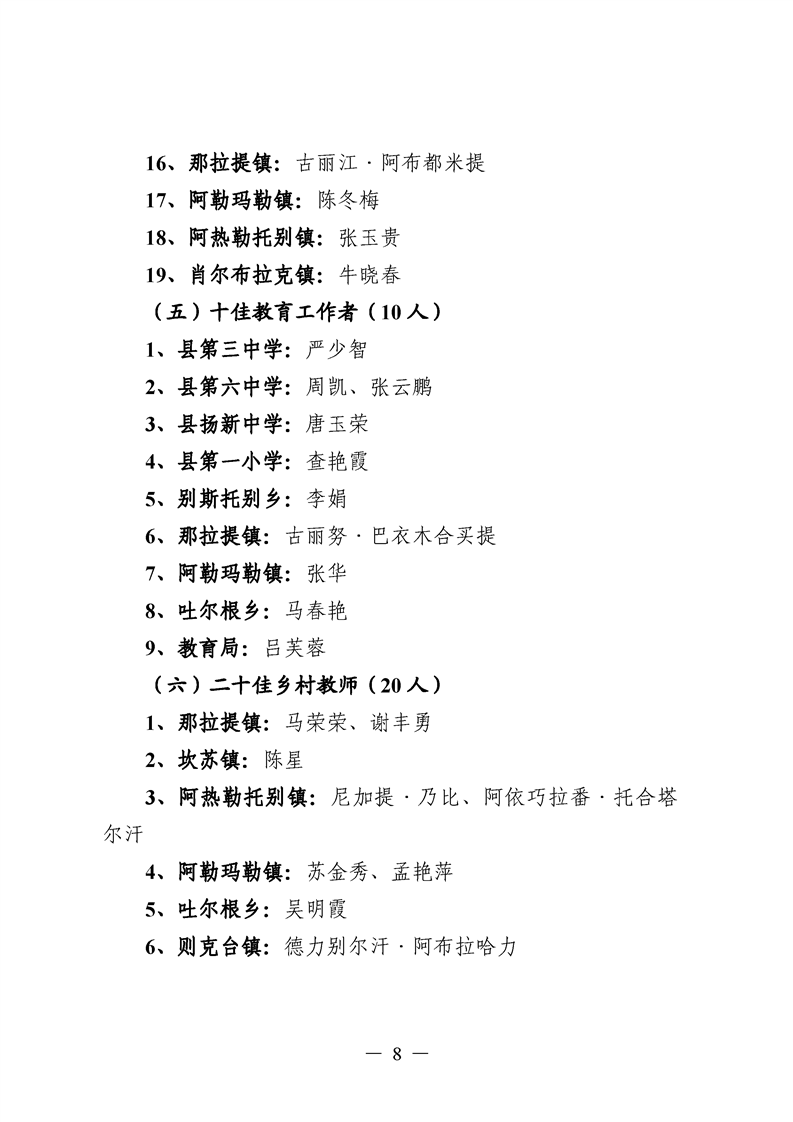 16、那拉提镇：古丽江·阿布都米提

17、阿勒玛勒镇：陈冬梅

18、阿热勒托别镇：张玉贵

19、肖尔布拉克镇：牛晓春

（五）十佳教育工作者（10人）

1、县第三中学：严少智

2、县第六中学：周凯、张云鹏

3、县扬新中学：唐玉荣

4、县第一小学：查艳霞

5、别斯托别乡：李娟

6、那拉提镇：古丽努·巴衣木合买提

7、阿勒玛勒镇：张华

8、吐尔根乡：马春艳

9、教育局：吕芙蓉

（六）二十佳乡村教师（20人）

1、那拉提镇：马荣荣、谢丰勇

2、坎苏镇：陈星

3、阿热勒托别镇：尼加提·乃比、阿依巧拉番·托合塔尔汗

4、阿勒玛勒镇：苏金秀、孟艳萍

5、吐尔根乡：吴明霞

6、则克台镇：德力别尔汗·阿布拉哈力

— 8 —